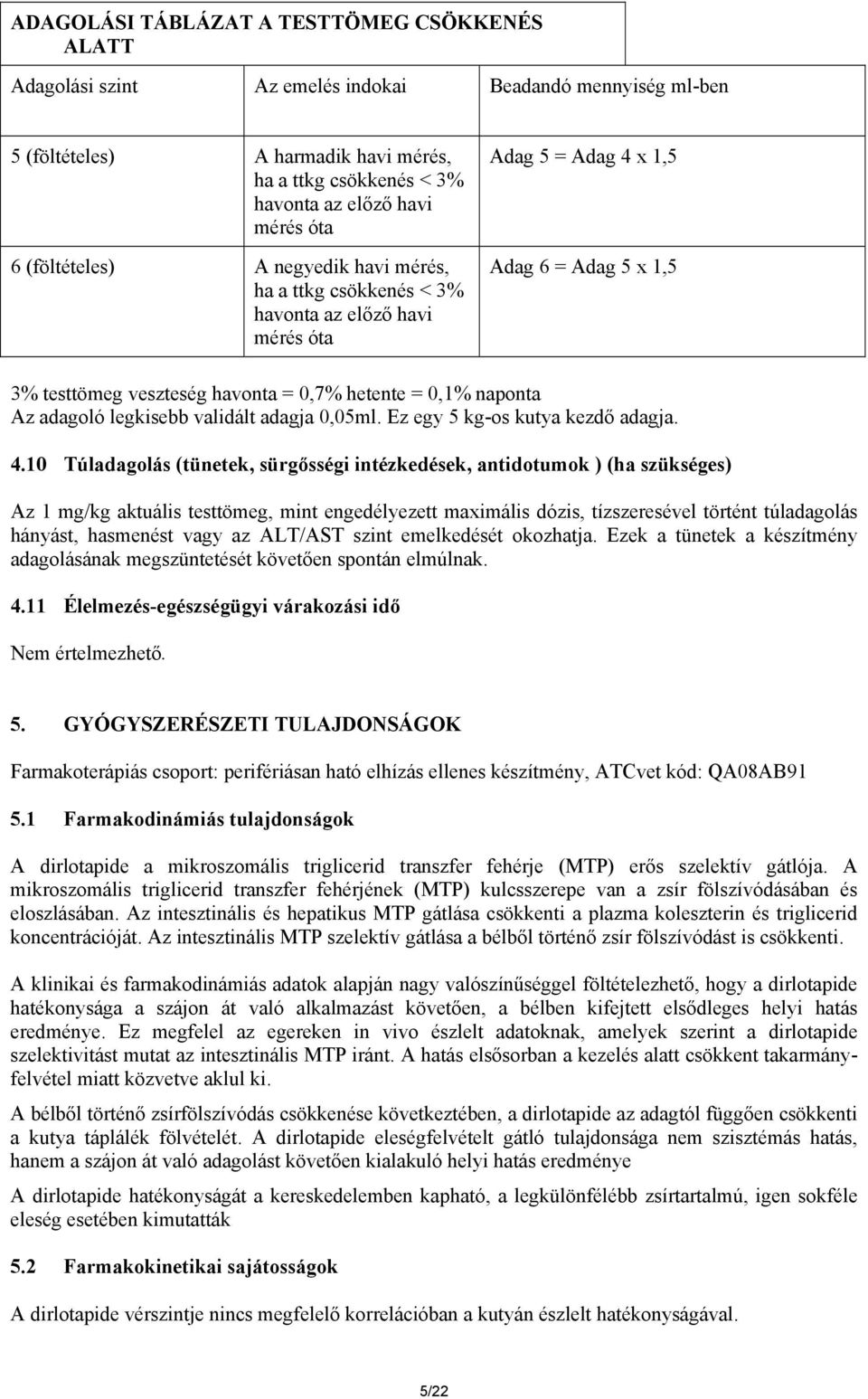 ADAGOLÁSI TÁBLÁZAT A TESTTÖMEG CSÖKKENÉS ALATT

| Adagolási szint | Az emelés indokai | Beadandó mennyiség ml-ben |
|---|---|---|
| 5 (föltételes) | A harmadik havi mérés, ha a ttkg csökkenés < 3% havonta az előző havi mérés óta | Adag 5 = Adag 4 x 1,5 |
| 6 (föltételes) | A negyedik havi mérés, ha a ttkg csökkenés < 3% havonta az előző havi mérés óta | Adag 6 = Adag 5 x 1,5 |

3% testtömeg veszteség havonta = 0,7% hetente = 0,1% naponta
Az adagoló legkisebb validált adagja 0,05ml. Ez egy 5 kg-os kutya kezdő adagja.

4.10 Túladagolás (tünetek, sürgősségi intézkedések, antidotumok ) (ha szükséges)

Az 1 mg/kg aktuális testtömeg, mint engedélyezett maximális dózis, tízszeresével történt túladagolás hányást, hasmenést vagy az ALT/AST szint emelkedését okozhatja. Ezek a tünetek a készítmény adagolásának megszüntetését követően spontán elmúlnak.

4.11 Élelmezés-egészségügyi várakozási idő

Nem értelmezhető.

5. GYÓGYSZERÉSZETI TULAJDONSÁGOK

Farmakoterápiás csoport: perifériásan ható elhízás ellenes készítmény, ATCvet kód: QA08AB91

5.1 Farmakodinámiás tulajdonságok

A dirlotapide a mikroszomális triglicerid transzfer fehérje (MTP) erős szelektív gátlója. A mikroszomális triglicerid transzfer fehérjének (MTP) kulcsszerepe van a zsír fölszívódásában és eloszlásában. Az intesztinális és hepatikus MTP gátlása csökkenti a plazma koleszterin és triglicerid koncentrációját. Az intesztinális MTP szelektív gátlása a bélből történő zsír fölszívódást is csökkenti.

A klinikai és farmakodinámiás adatok alapján nagy valószínűséggel föltételezhető, hogy a dirlotapide hatékonysága a szájon át való alkalmazást követően, a bélben kifejtett elsődleges helyi hatás eredménye. Ez megfelel az egereken in vivo észlelt adatoknak, amelyek szerint a dirlotapide szelektivitást mutat az intesztinális MTP iránt. A hatás elsősorban a kezelés alatt csökkent takarmányfelvétel miatt közvetve aklul ki.

A bélből történő zsírfölszívódás csökkenése következtében, a dirlotapide az adagtól függően csökkenti a kutya táplálék fölvételét. A dirlotapide eleségfelvételt gátló tulajdonsága nem szisztémás hatás, hanem a szájon át való adagolást követően kialakuló helyi hatás eredménye

A dirlotapide hatékonyságát a kereskedelemben kapható, a legkülönfélébb zsírtartalmú, igen sokféle eleség esetében kimutatták

5.2 Farmakokinetikai sajátosságok

A dirlotapide vérszintje nincs megfelelő korrelációban a kutyán észlelt hatékonyságával.

5/22